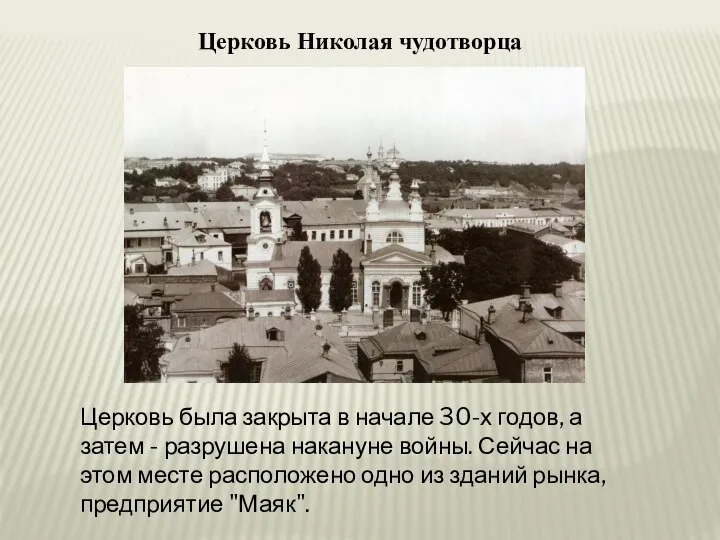 Церковь Николая чудотворца

Церковь была закрыта в начале 30-х годов, а затем - разрушена накануне войны. Сейчас на этом месте расположено одно из зданий рынка, предприятие "Маяк".